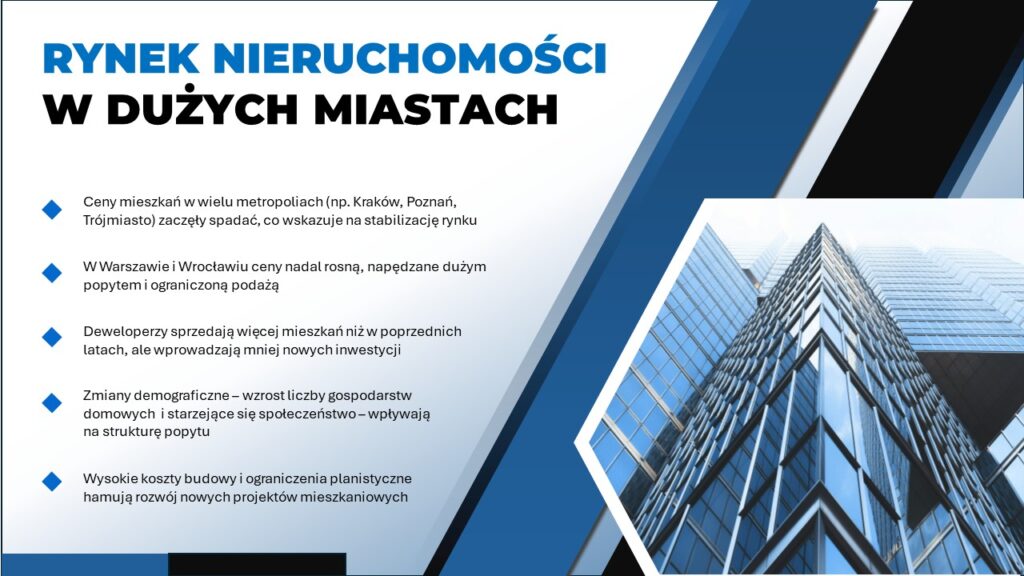 RYNEK NIERUCHOMOŚCI
W DUŻYCH MIASTACH

Ceny mieszkań w wielu metropoliach (np. Kraków, Poznań, Trójmiasto) zaczęły spadać, co wskazuje na stabilizację rynku

W Warszawie i Wrocławiu ceny nadal rosną, napędzane dużym popytem i ograniczoną podażą

Deweloperzy sprzedają więcej mieszkań niż w poprzednich latach, ale wprowadzają mniej nowych inwestycji

Zmiany demograficzne – wzrost liczby gospodarstw domowych i starzejące się społeczeństwo – wpływają na strukturę popytu

Wysokie koszty budowy i ograniczenia planistyczne hamują rozwój nowych projektów mieszkaniowych